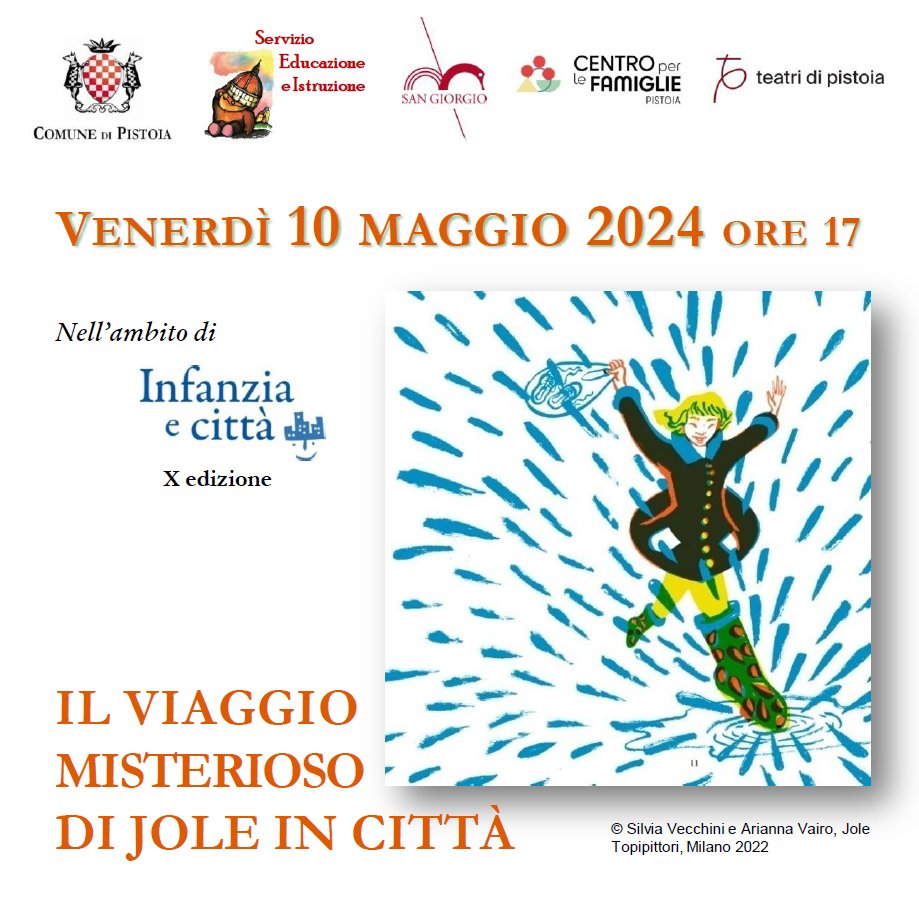 COMUNE DI PISTOIA

Servizio
Educazione
e Istruzione

SAN GIORGIO

CENTRO per le FAMIGLIE
PISTOIA

teatri di pistoia

VENERDÌ 10 MAGGIO 2024 ORE 17

Nell'ambito di

Infanzia e città

X edizione

11

IL VIAGGIO MISTERIOSO DI JOLE IN CITTÀ

© Silvia Vecchini e Arianna Vairo, Jole Topipittori, Milano 2022